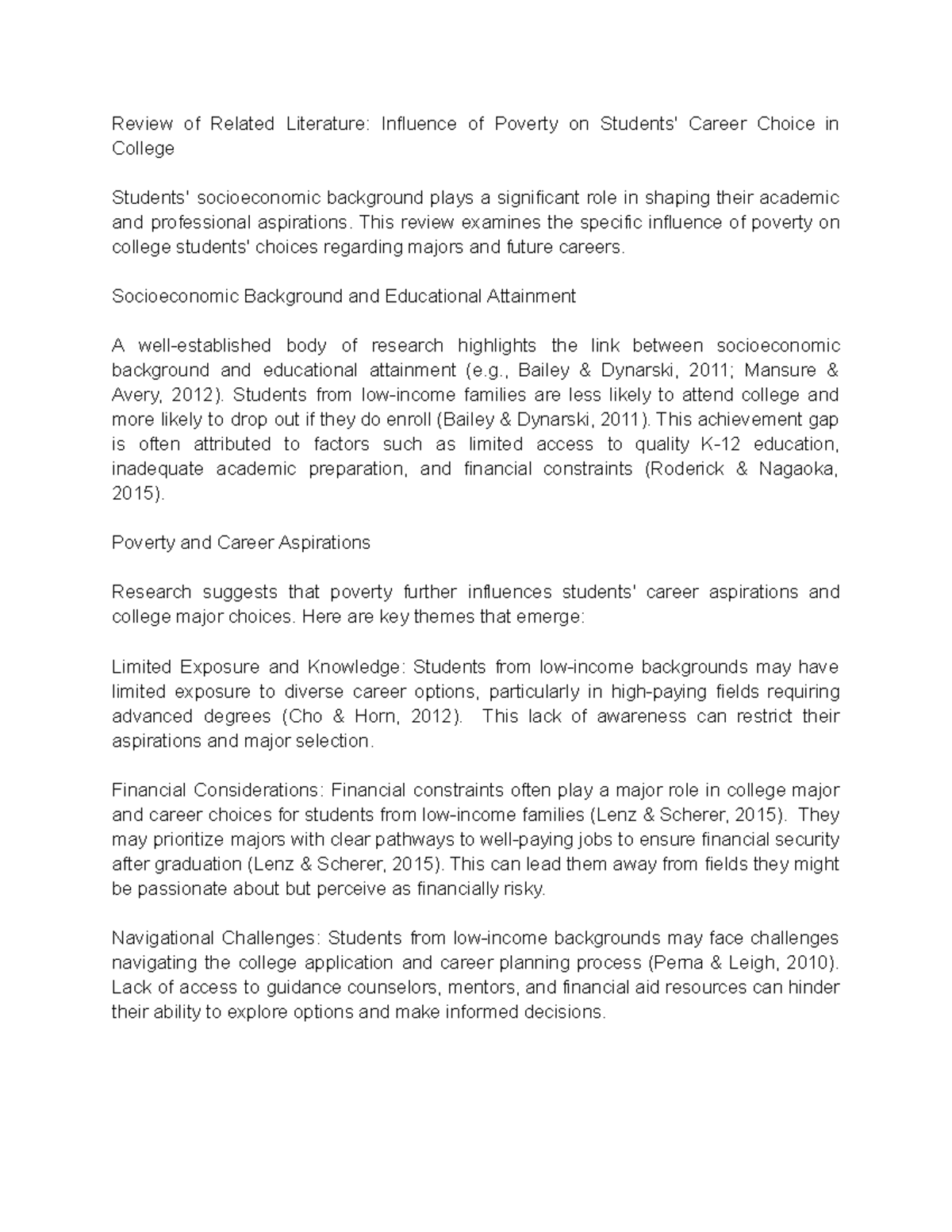 Review of Related Literature: Influence of Poverty on Students' Career Choice in College

Students' socioeconomic background plays a significant role in shaping their academic and professional aspirations. This review examines the specific influence of poverty on college students' choices regarding majors and future careers.

Socioeconomic Background and Educational Attainment

A well-established body of research highlights the link between socioeconomic background and educational attainment (e.g., Bailey & Dynarski, 2011; Mansure & Avery, 2012). Students from low-income families are less likely to attend college and more likely to drop out if they do enroll (Bailey & Dynarski, 2011). This achievement gap is often attributed to factors such as limited access to quality K-12 education, inadequate academic preparation, and financial constraints (Roderick & Nagaoka, 2015).

Poverty and Career Aspirations

Research suggests that poverty further influences students' career aspirations and college major choices. Here are key themes that emerge:

Limited Exposure and Knowledge: Students from low-income backgrounds may have limited exposure to diverse career options, particularly in high-paying fields requiring advanced degrees (Cho & Horn, 2012). This lack of awareness can restrict their aspirations and major selection.

Financial Considerations: Financial constraints often play a major role in college major and career choices for students from low-income families (Lenz & Scherer, 2015). They may prioritize majors with clear pathways to well-paying jobs to ensure financial security after graduation (Lenz & Scherer, 2015). This can lead them away from fields they might be passionate about but perceive as financially risky.

Navigational Challenges: Students from low-income backgrounds may face challenges navigating the college application and career planning process (Perna & Leigh, 2010). Lack of access to guidance counselors, mentors, and financial aid resources can hinder their ability to explore options and make informed decisions.